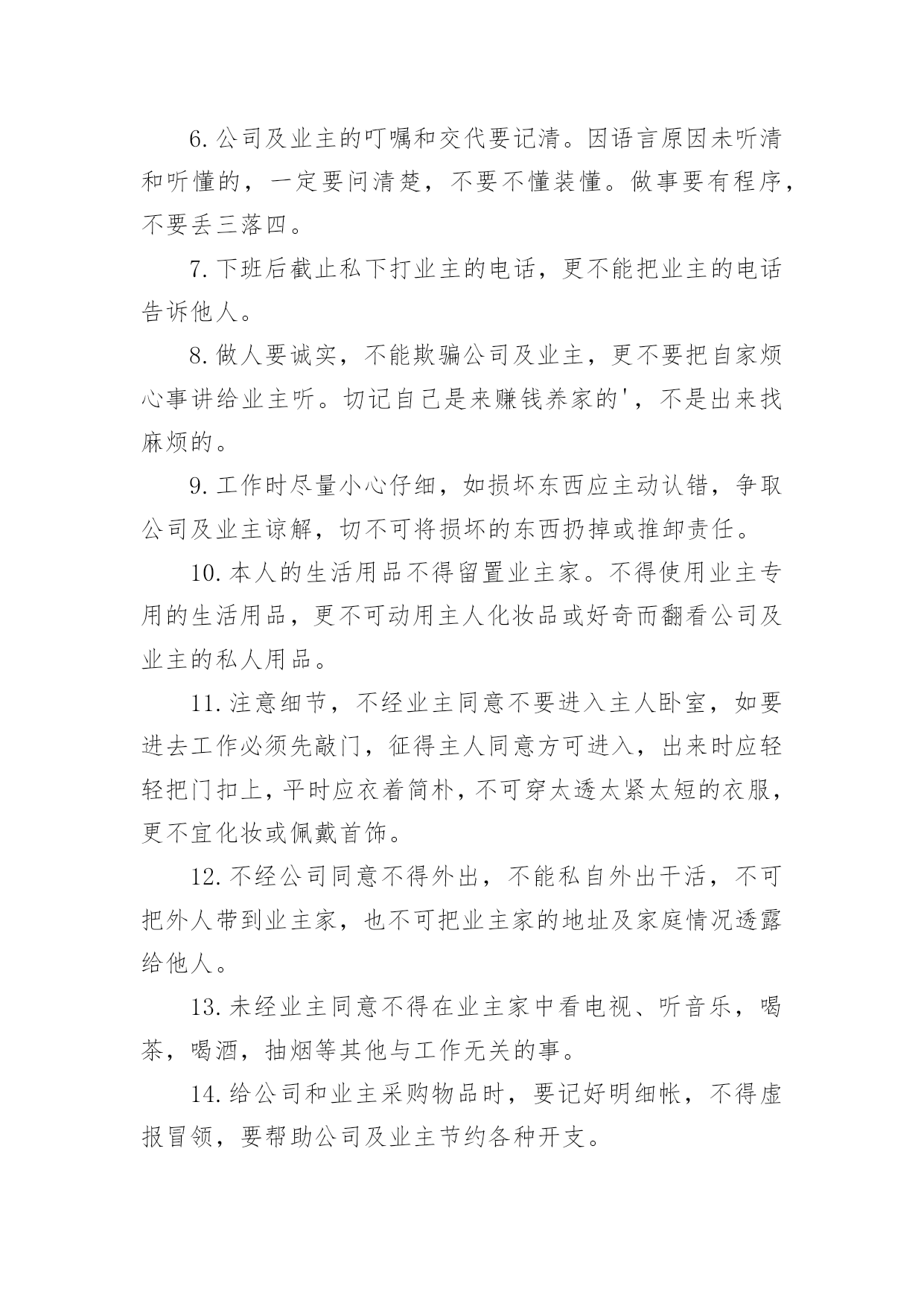 6. 公司及业主的叮嘱和交代要记清。因语言原因未听清和听懂的，一定要问清楚，不要不懂装懂。做事要有程序，不要丢三落四。

7. 下班后截止私下打业主的电话，更不能把业主的电话告诉他人。

8. 做人要诚实，不能欺骗公司及业主，更不要把自家烦心事讲给业主听。切记自己是来赚钱养家的'，不是出来找麻烦的。

9. 工作时尽量小心仔细，如损坏东西应主动认错，争取公司及业主谅解，切不可将损坏的东西扔掉或推卸责任。

10. 本人的生活用品不得留置业主家。不得使用业主专用的生活用品，更不可动用主人化妆品或好奇而翻看公司及业主的私人用品。

11. 注意细节，不经业主同意不要进入主人卧室，如要进去工作必须先敲门，征得主人同意方可进入，出来时应轻轻把门扣上，平时应衣着简朴，不可穿太透太紧太短的衣服，更不宜化妆或佩戴首饰。

12. 不经公司同意不得外出，不能私自外出干活，不可把外人带到业主家，也不可把业主家的地址及家庭情况透露给他人。

13. 未经业主同意不得在业主家中看电视、听音乐，喝茶，喝酒，抽烟等其他与工作无关的事。

14. 给公司和业主采购物品时，要记好明细帐，不得虚报冒领，要帮助公司及业主节约各种开支。